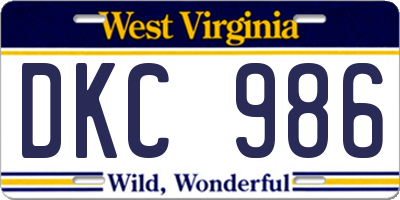 West Virginia

DKC 986

Wild, Wonderful